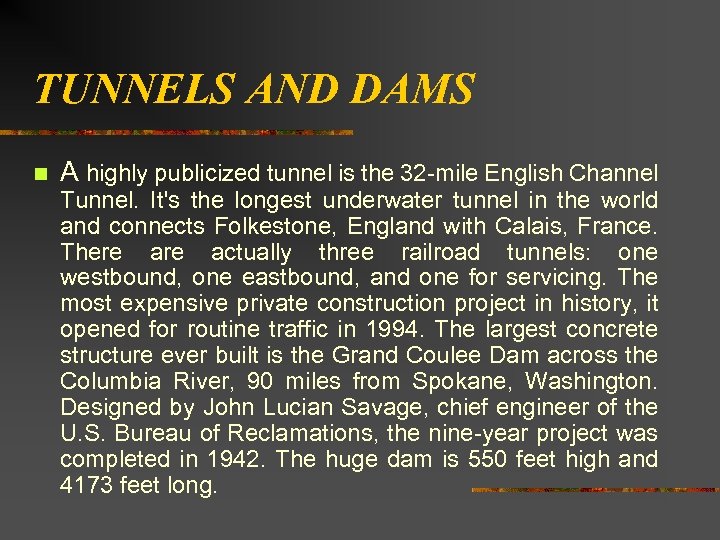 TUNNELS AND DAMS

A highly publicized tunnel is the 32-mile English Channel Tunnel. It's the longest underwater tunnel in the world and connects Folkestone, England with Calais, France. There are actually three railroad tunnels: one westbound, one eastbound, and one for servicing. The most expensive private construction project in history, it opened for routine traffic in 1994. The largest concrete structure ever built is the Grand Coulee Dam across the Columbia River, 90 miles from Spokane, Washington. Designed by John Lucian Savage, chief engineer of the U.S. Bureau of Reclamations, the nine-year project was completed in 1942. The huge dam is 550 feet high and 4173 feet long.